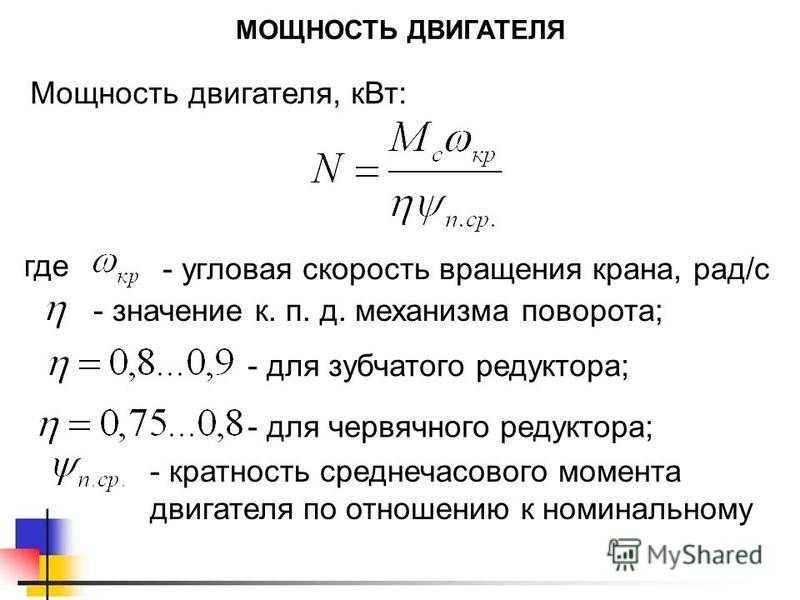 МОЩНОСТЬ ДВИГАТЕЛЯ

Мощность двигателя, кВт:

$N = \frac{M_c \omega_{кр}}{\eta \psi_{п.ср.}}$

где $\omega_{кр}$ - угловая скорость вращения крана, рад/с

$\eta$ - значение к. п. д. механизма поворота;

$\eta = 0,8...0,9$ - для зубчатого редуктора;

$\eta = 0,75...0,8$ - для червячного редуктора;

$\psi_{п.ср.}$ - кратность среднечасового момента двигателя по отношению к номинальному

MyShared